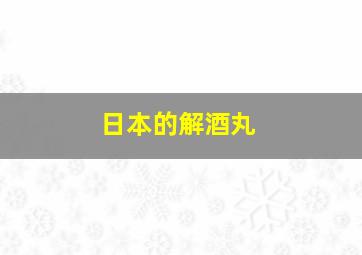 日本的解酒丸